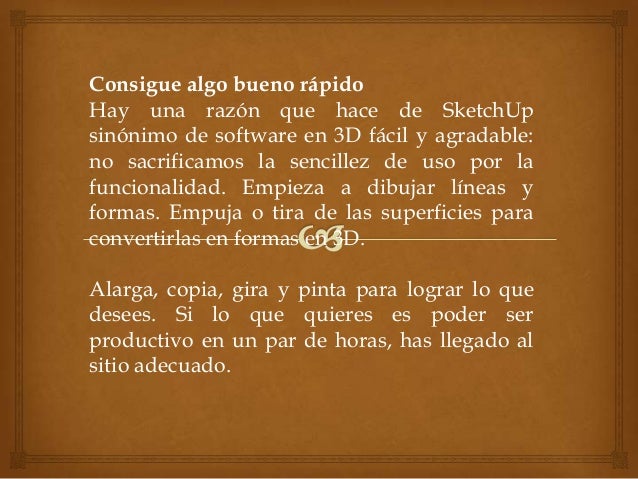 Consigue algo bueno rápido

Hay una razón que hace de SketchUp sinónimo de software en 3D fácil y agradable: no sacrificamos la sencillez de uso por la funcionalidad. Empieza a dibujar líneas y formas. Empuja o tira de las superficies para convertirlas en formas en 3D.

Alarga, copia, gira y pinta para lograr lo que desees. Si lo que quieres es poder ser productivo en un par de horas, has llegado al sitio adecuado.